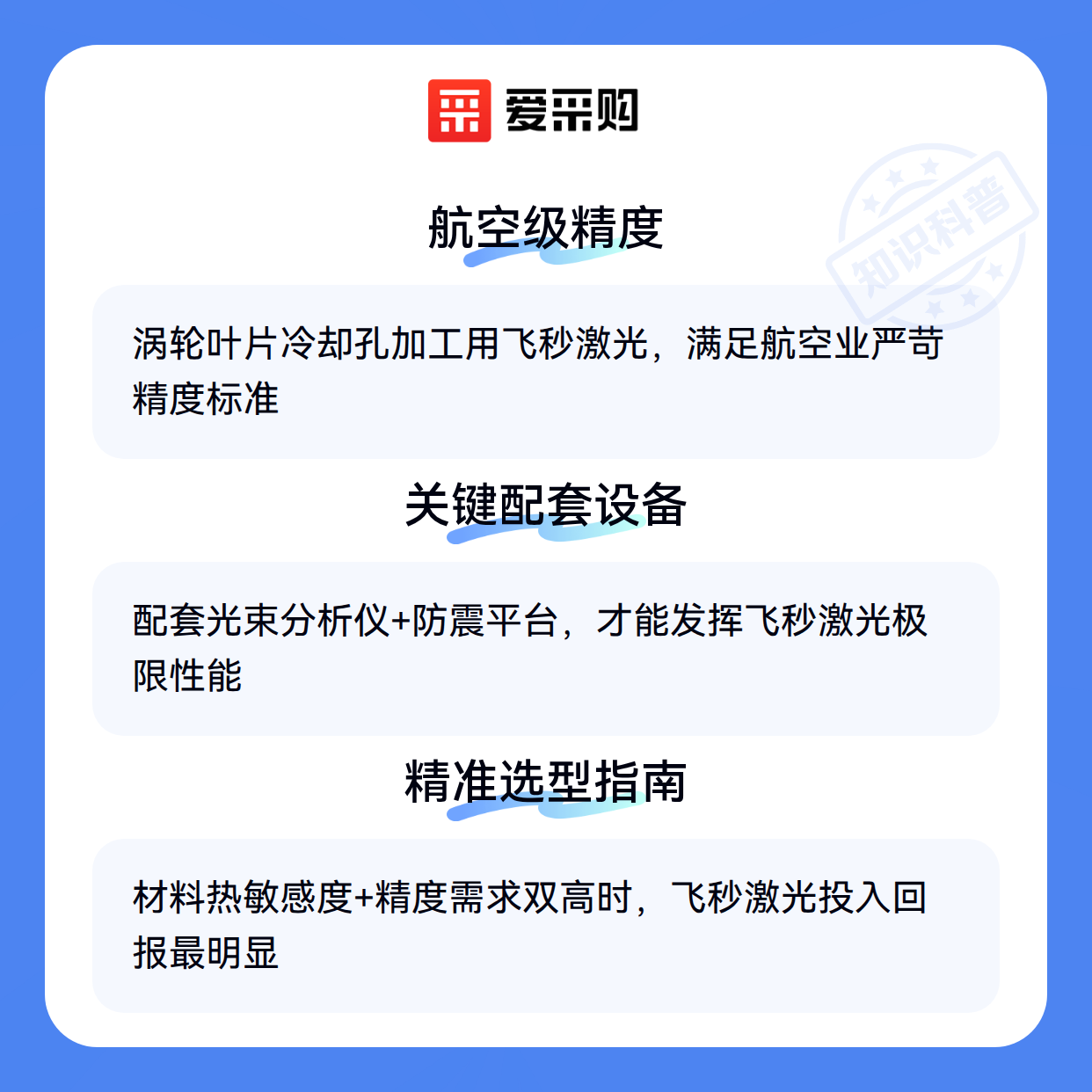 爱采购

航空级精度

涡轮叶片冷却孔加工用飞秒激光，满足航空业严苛精度标准

关键配套设备

配套光束分析仪+防震平台，才能发挥飞秒激光极限性能

精准选型指南

材料热敏感度+精度需求双高时，飞秒激光投入回报最明显

知识科普